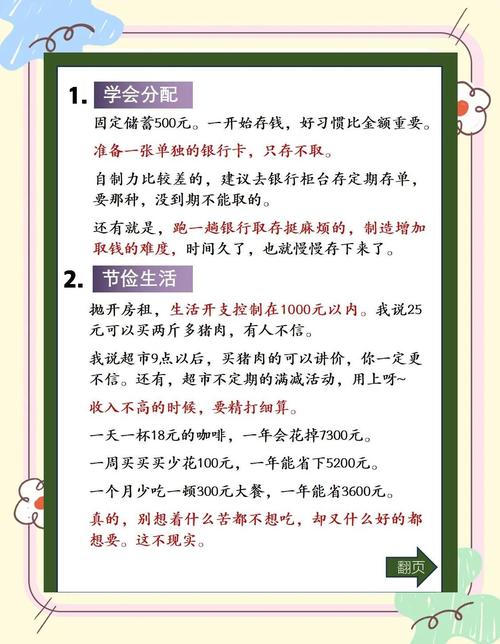 1. 学会分配

固定储蓄500元。一开始存钱，好习惯比金额重要。

准备一张单独的银行卡，只存不取。

自制力比较差的，建议去银行柜台存定期存单，要那种，没到期不能取的。

还有就是，跑一趟银行取存挺麻烦的，制造增加取钱的难度，时间久了，也就慢慢存下来了。

2. 节俭生活

抛开房租，生活开支控制在1000元以内。我说25元可以买两斤多猪肉，有人不信。

我说超市9点以后，买猪肉的可以讲价，你一定更不信。还有，超市不定期的满减活动，用上呀~

收入不高的时候，要精打细算。

一天一杯18元的咖啡，一年会花掉7300元。

一周买买买少花100元，一年能省下5200元。

一个月少吃一顿300元大餐，一年能省3600元。

真的，别想着什么苦都不想吃，却又什么好的都想要。这不现实。

翻页